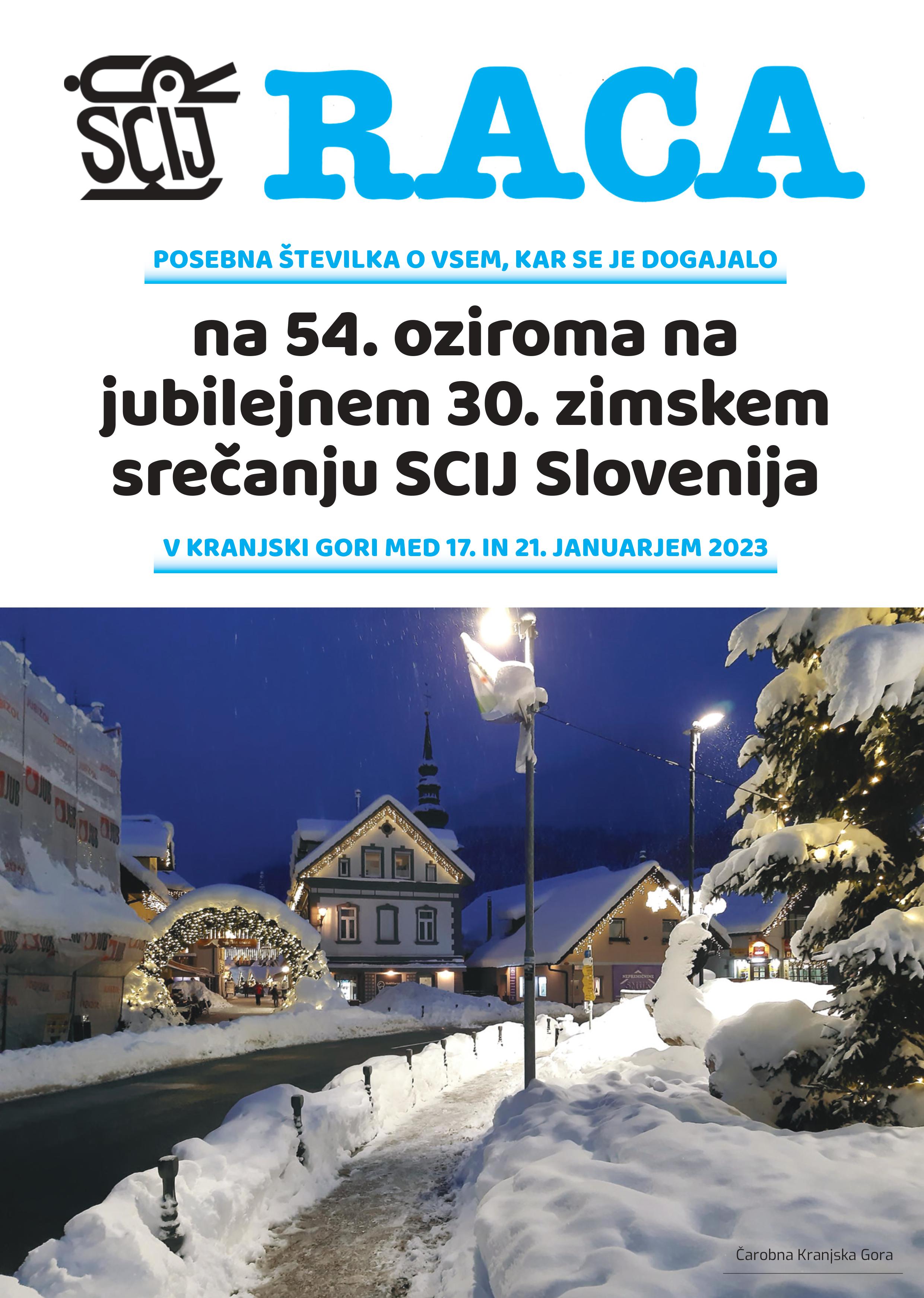 SCIJ RACA

POSEBNA ŠTEVILKA O VSEM, KAR SE JE DOGAJALO

na 54. oziroma na jubilejnem 30. zimskem srečanju SCIJ Slovenija

V KRANJSKI GORI MED 17. IN 21. JANUARJEM 2023

JUB

Čarobna Kranjska Gora